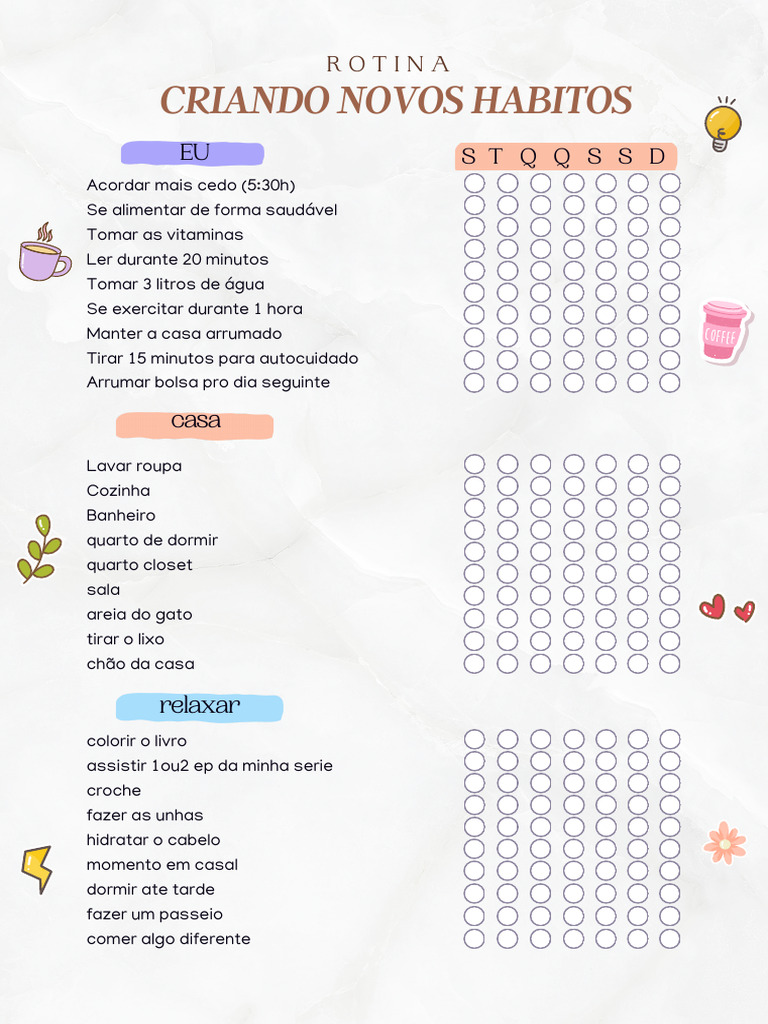 ROTINA
CRIANDO NOVOS HABITOS

EU

S T Q Q S S D

Acordar mais cedo (5:30h)
Se alimentar de forma saudável
Tomar as vitaminas
Ler durante 20 minutos
Tomar 3 litros de água
Se exercitar durante 1 hora
Manter a casa arrumado
Tirar 15 minutos para autocuidado
Arrumar bolsa pro dia seguinte

COFFEE

casa

Lavar roupa
Cozinha
Banheiro
quarto de dormir
quarto closet
sala
areia do gato
tirar o lixo
chão da casa

relaxar

colorir o livro
assistir 1ou2 ep da minha serie
croche
fazer as unhas
hidratar o cabelo
momento em casal
dormir ate tarde
fazer um passeio
comer algo diferente